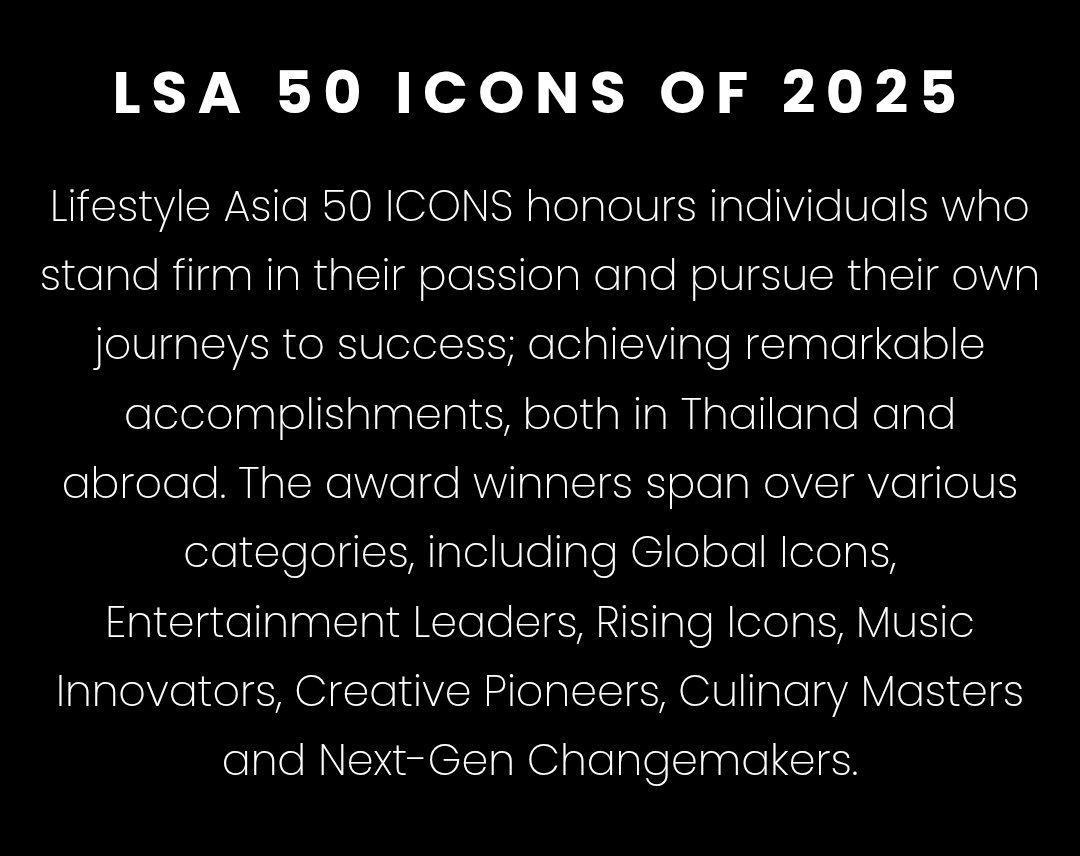 LSA 50 ICONS OF 2025

Lifestyle Asia 50 ICONS honours individuals who stand firm in their passion and pursue their own journeys to success; achieving remarkable accomplishments, both in Thailand and abroad. The award winners span over various categories, including Global Icons, Entertainment Leaders, Rising Icons, Music Innovators, Creative Pioneers, Culinary Masters and Next-Gen Changemakers.